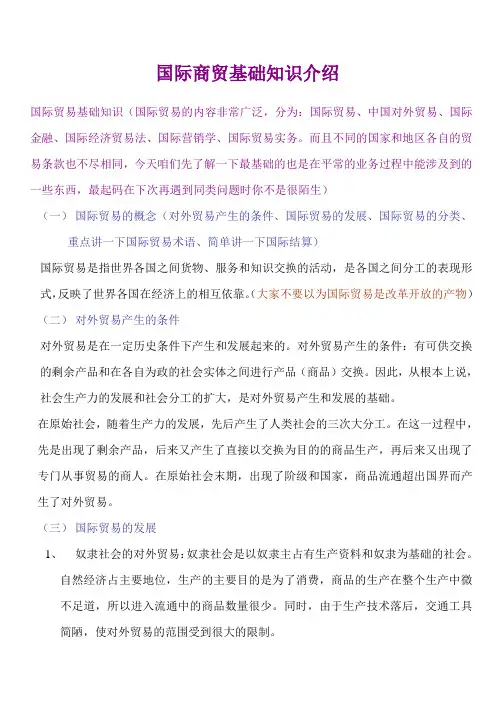 国际商贸基础知识介绍

国际贸易基础知识（国际贸易的内容非常广泛，分为：国际贸易、中国对外贸易、国际金融、国际经济贸易法、国际营销学、国际贸易实务。而且不同的国家和地区各自的贸易条款也不尽相同，今天咱们先了解一下最基础的也是在平常的业务过程中能涉及到的一些东西，最起码在下次再遇到同类问题时你不是很陌生）

（一） 国际贸易的概念（对外贸易产生的条件、国际贸易的发展、国际贸易的分类、重点讲一下国际贸易术语、简单讲一下国际结算）

国际贸易是指世界各国之间货物、服务和知识交换的活动，是各国之间分工的表现形式，反映了世界各国在经济上的相互依靠。（大家不要以为国际贸易是改革开放的产物）

（二） 对外贸易产生的条件

对外贸易是在一定历史条件下产生和发展起来的。对外贸易产生的条件：有可供交换的剩余产品和在各自为政的社会实体之间进行产品（商品）交换。因此，从根本上说，社会生产力的发展和社会分工的扩大，是对外贸易产生和发展的基础。

在原始社会，随着生产力的发展，先后产生了人类社会的三次大分工。在这一过程中，先是出现了剩余产品，后来又产生了直接以交换为目的的商品生产，再后来又出现了专门从事贸易的商人。在原始社会末期，出现了阶级和国家，商品流通超出国界而产生了对外贸易。

（三） 国际贸易的发展

1、 奴隶社会的对外贸易：奴隶社会是以奴隶主占有生产资料和奴隶为基础的社会。自然经济占主要地位，生产的主要目的是为了消费，商品的生产在整个生产中微不足道，所以进入流通中的商品数量很少。同时，由于生产技术落后，交通工具简陋，使对外贸易的范围受到很大的限制。